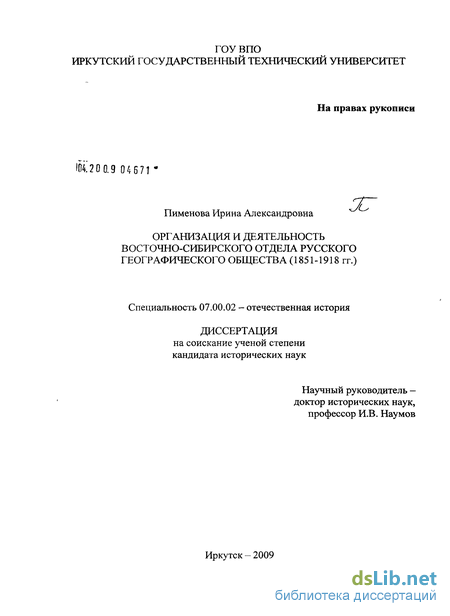 ГОУ ВПО
ИРКУТСКИЙ ГОСУДАРСТВЕННЫЙ ТЕХНИЧЕСКИЙ УНИВЕРСИТЕТ

На правах рукописи

04.2009 04671

Пименова Ирина Александровна

ОРГАНИЗАЦИЯ И ДЕЯТЕЛЬНОСТЬ
ВОСТОЧНО-СИБИРСКОГО ОТДЕЛА РУССКОГО
ГЕОГРАФИЧЕСКОГО ОБЩЕСТВА (1851-1918 гг.)

Специальность 07.00.02 – отечественная история

ДИССЕРТАЦИЯ
на соискание ученой степени
кандидата исторических наук

Научный руководитель –
доктор исторических наук,
профессор И.В. Наумов

Иркутск – 2009

dsLib.net
библиотека диссертаций